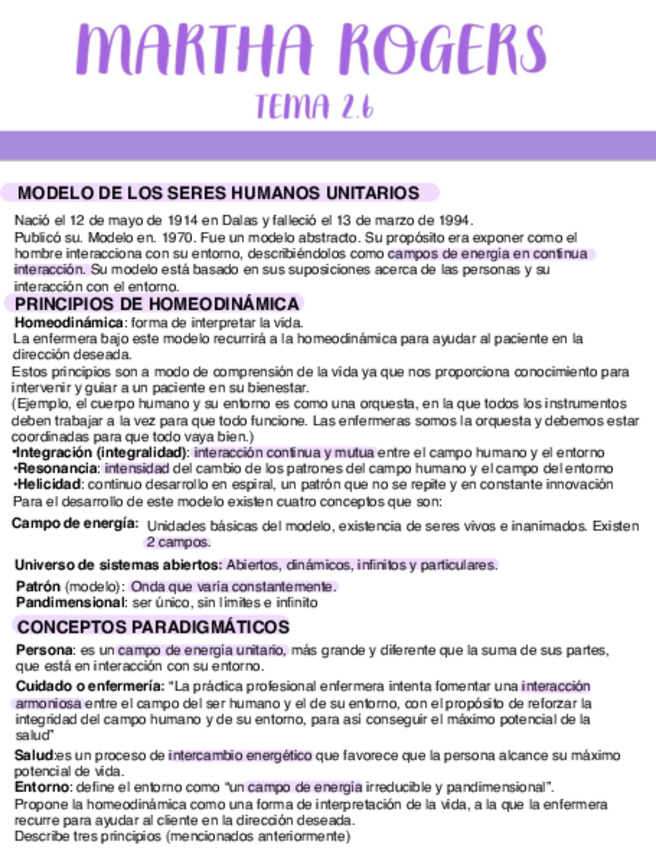 MARTHA ROGERS

TEMA 2.6

MODELO DE LOS SERES HUMANOS UNITARIOS

Nació el 12 de mayo de 1914 en Dalas y falleció el 13 de marzo de 1994. Publicó su. Modelo en. 1970. Fue un modelo abstracto. Su propósito era exponer como el hombre interacciona con su entorno, describiéndolos como campos de energía en continua interacción. Su modelo está basado en sus suposiciones acerca de las personas y su interacción con el entorno.

PRINCIPIOS DE HOMEODINÁMICA

Homeodinámica: forma de interpretar la vida.
La enfermera bajo este modelo recurrirá a la homeodinámica para ayudar al paciente en la dirección deseada.
Estos principios son a modo de comprensión de la vida ya que nos proporciona conocimiento para intervenir y guiar a un paciente en su bienestar.
(Ejemplo, el cuerpo humano y su entorno es como una orquesta, en la que todos los instrumentos deben trabajar a la vez para que todo funcione. Las enfermeras somos la orquesta y debemos estar coordinadas para que todo vaya bien.)
•Integración (integralidad): interacción continua y mutua entre el campo humano y el entorno
•Resonancia: intensidad del cambio de los patrones del campo humano y el campo del entorno
•Helicidad: continuo desarrollo en espiral, un patrón que no se repite y en constante innovación
Para el desarrollo de este modelo existen cuatro conceptos que son:

Campo de energía: Unidades básicas del modelo, existencia de seres vivos e inanimados. Existen 2 campos.

Universo de sistemas abiertos: Abiertos, dinámicos, infinitos y particulares.

Patrón (modelo): Onda que varía constantemente.
Pandimensional: ser único, sin límites e infinito

CONCEPTOS PARADIGMÁTICOS

Persona: es un campo de energía unitario, más grande y diferente que la suma de sus partes, que está en interacción con su entorno.

Cuidado o enfermería: "La práctica profesional enfermera intenta fomentar una interacción armoniosa entre el campo del ser humano y el de su entorno, con el propósito de reforzar la integridad del campo humano y de su entorno, para así conseguir el máximo potencial de la salud"

Salud:es un proceso de intercambio energético que favorece que la persona alcance su máximo potencial de vida.
Entorno: define el entorno como "un campo de energía irreducible y pandimensional".
Propone la homeodinámica como una forma de interpretación de la vida, a la que la enfermera recurre para ayudar al cliente en la dirección deseada.
Describe tres principios (mencionados anteriormente)